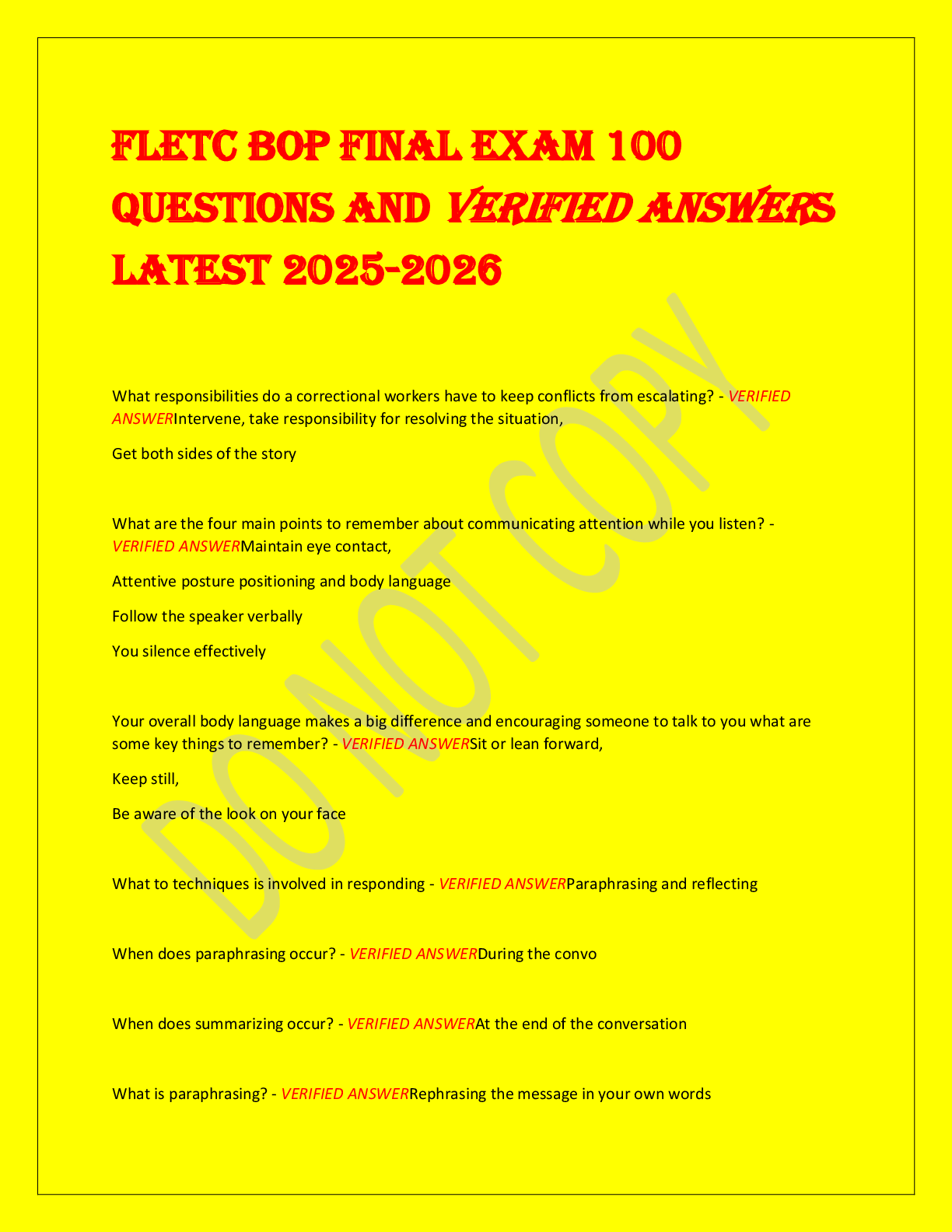 FLETC BOP FINAL EXAM 100 QUESTIONS AND VERIFIED ANSWERS LATEST 2025-2026

DO NOT COPY

What responsibilities do a correctional workers have to keep conflicts from escalating? - VERIFIED ANSWERIntervene, take responsibility for resolving the situation,

Get both sides of the story

What are the four main points to remember about communicating attention while you listen? - VERIFIED ANSWERMaintain eye contact,

Attentive posture positioning and body language

Follow the speaker verbally

You silence effectively

Your overall body language makes a big difference and encouraging someone to talk to you what are some key things to remember? - VERIFIED ANSWERSit or lean forward,

Keep still,

Be aware of the look on your face

What to techniques is involved in responding - VERIFIED ANSWERParaphrasing and reflecting

When does paraphrasing occur? - VERIFIED ANSWERDuring the convo

When does summarizing occur? - VERIFIED ANSWERAt the end of the conversation

What is paraphrasing? - VERIFIED ANSWERRephrasing the message in your own words